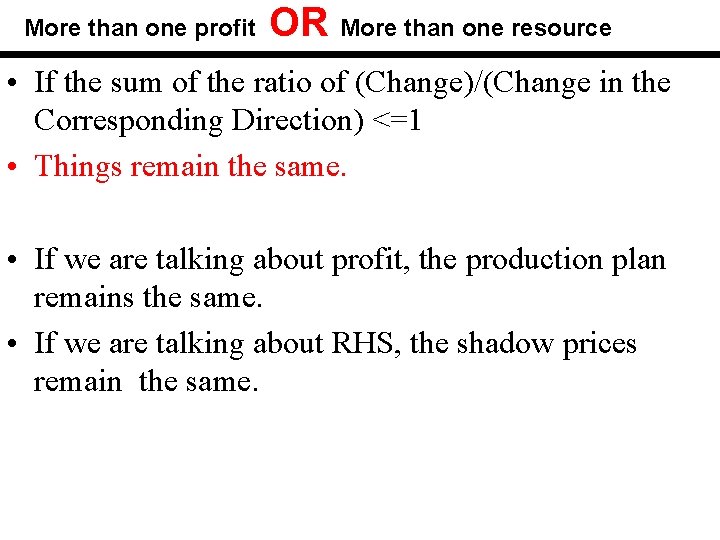 More than one profit OR More than one resource

• If the sum of the ratio of (Change)/(Change in the Corresponding Direction) <=1

• Things remain the same.

• If we are talking about profit, the production plan remains the same.

• If we are talking about RHS, the shadow prices remain the same.